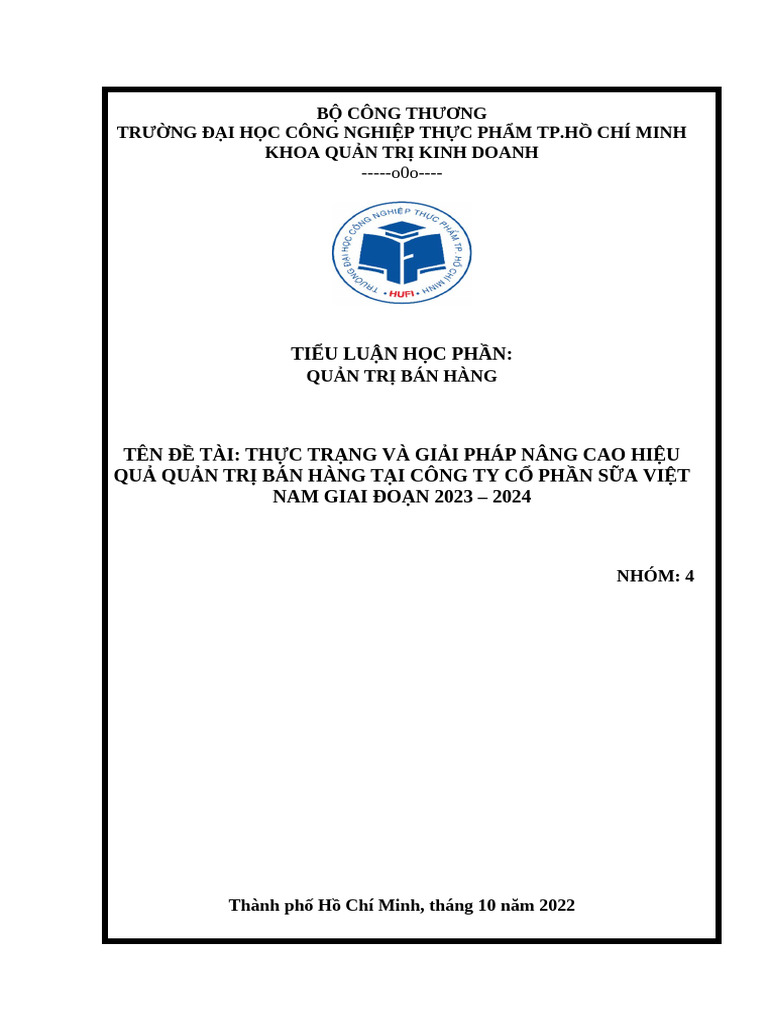 BỘ CÔNG THƯƠNG
TRƯỜNG ĐẠI HỌC CÔNG NGHIỆP THỰC PHẨM TP.HỒ CHÍ MINH
KHOA QUẢN TRỊ KINH DOANH
-----o0o----

TRƯỜNG ĐẠI HỌC CÔNG NGHIỆP THỰC PHẨM TP. HỒ CHÍ MINH
HUFI

TIỂU LUẬN HỌC PHẦN:
QUẢN TRỊ BÁN HÀNG

TÊN ĐỀ TÀI: THỰC TRẠNG VÀ GIẢI PHÁP NÂNG CAO HIỆU QUẢ QUẢN TRỊ BÁN HÀNG TẠI CÔNG TY CỔ PHẦN SỮA VIỆT NAM GIAI ĐOẠN 2023 – 2024

NHÓM: 4

Thành phố Hồ Chí Minh, tháng 10 năm 2022